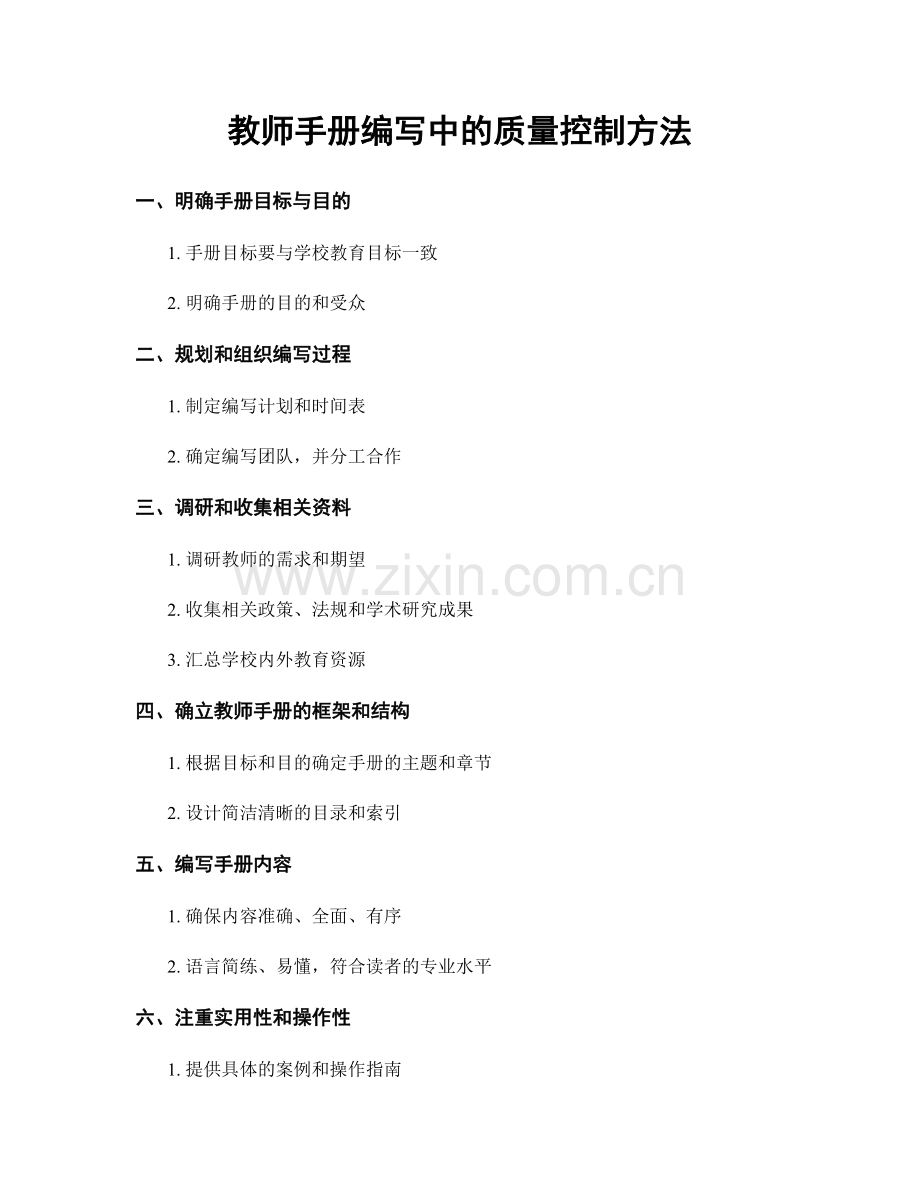 教师手册编写中的质量控制方法

一、明确手册目标与目的

1. 手册目标要与学校教育目标一致

2. 明确手册的目的和受众

二、规划和组织编写过程

1. 制定编写计划和时间表

2. 确定编写团队，并分工合作

三、调研和收集相关资料

1. 调研教师的需求和期望

2. 收集相关政策、法规和学术研究成果

3. 汇总学校内外教育资源

四、确立教师手册的框架和结构

1. 根据目标和目的确定手册的主题和章节

2. 设计简洁清晰的目录和索引

五、编写手册内容

1. 确保内容准确、全面、有序

2. 语言简练、易懂，符合读者的专业水平

六、注重实用性和操作性

1. 提供具体的案例和操作指南

www.zixin.com.cn